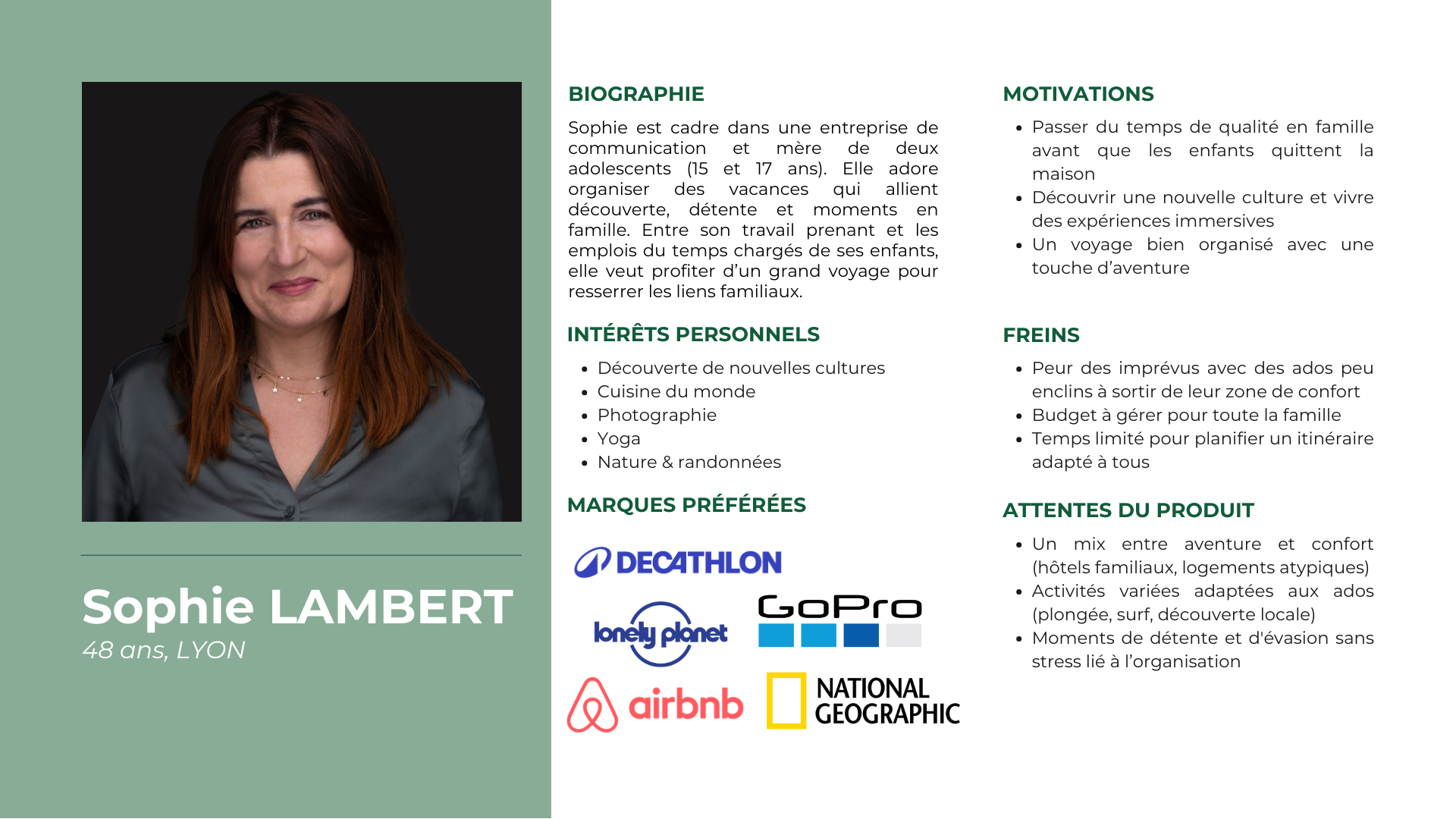 Sophie LAMBERT
48 ans, LYON

BIOGRAPHIE

Sophie est cadre dans une entreprise de communication et mère de deux adolescents (15 et 17 ans). Elle adore organiser des vacances qui allient découverte, détente et moments en famille. Entre son travail prenant et les emplois du temps chargés de ses enfants, elle veut profiter d'un grand voyage pour resserrer les liens familiaux.

INTÉRÊTS PERSONNELS

- Découverte de nouvelles cultures
- Cuisine du monde
- Photographie
- Yoga
- Nature & randonnées

MARQUES PRÉFÉRÉES

DECATHLON
lonely planet
GoPro
airbnb
NATIONAL GEOGRAPHIC

MOTIVATIONS

- Passer du temps de qualité en famille avant que les enfants quittent la maison
- Découvrir une nouvelle culture et vivre des expériences immersives
- Un voyage bien organisé avec une touche d'aventure

FREINS

- Peur des imprévus avec des ados peu enclins à sortir de leur zone de confort
- Budget à gérer pour toute la famille
- Temps limité pour planifier un itinéraire adapté à tous

ATTENTES DU PRODUIT

- Un mix entre aventure et confort (hôtels familiaux, logements atypiques)
- Activités variées adaptées aux ados (plongée, surf, découverte locale)
- Moments de détente et d'évasion sans stress lié à l'organisation